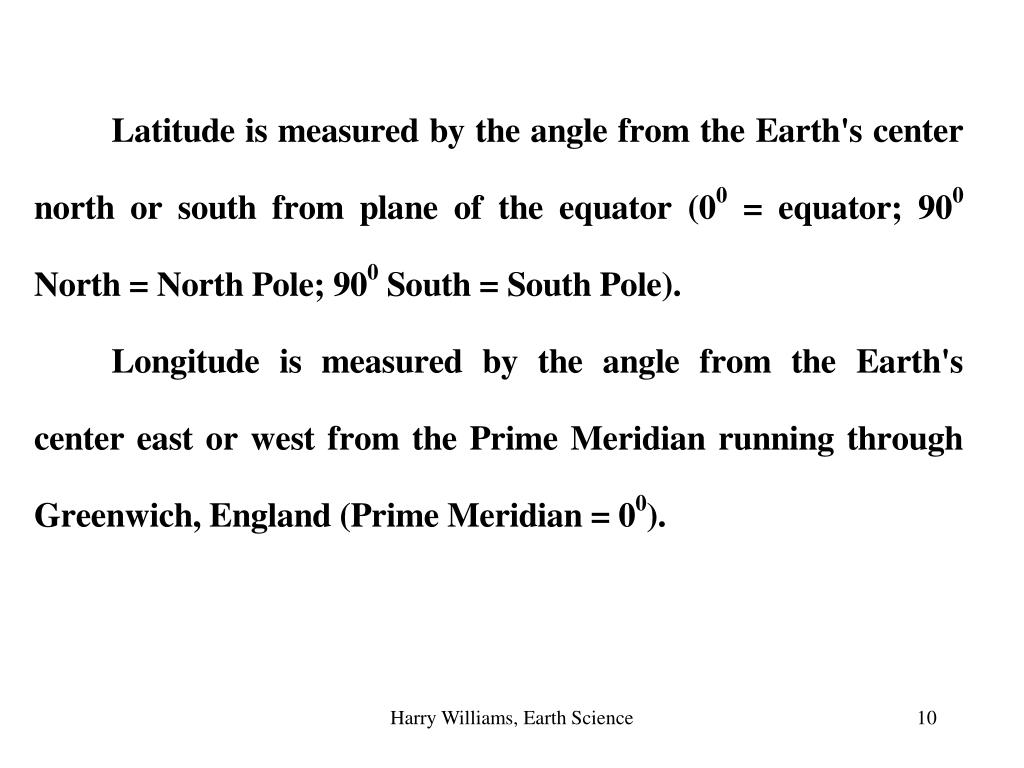 Latitude is measured by the angle from the Earth's center north or south from plane of the equator ($0^0$ = equator; $90^0$ North = North Pole; $90^0$ South = South Pole).

Longitude is measured by the angle from the Earth's center east or west from the Prime Meridian running through Greenwich, England (Prime Meridian = $0^0$).

Harry Williams, Earth Science

10